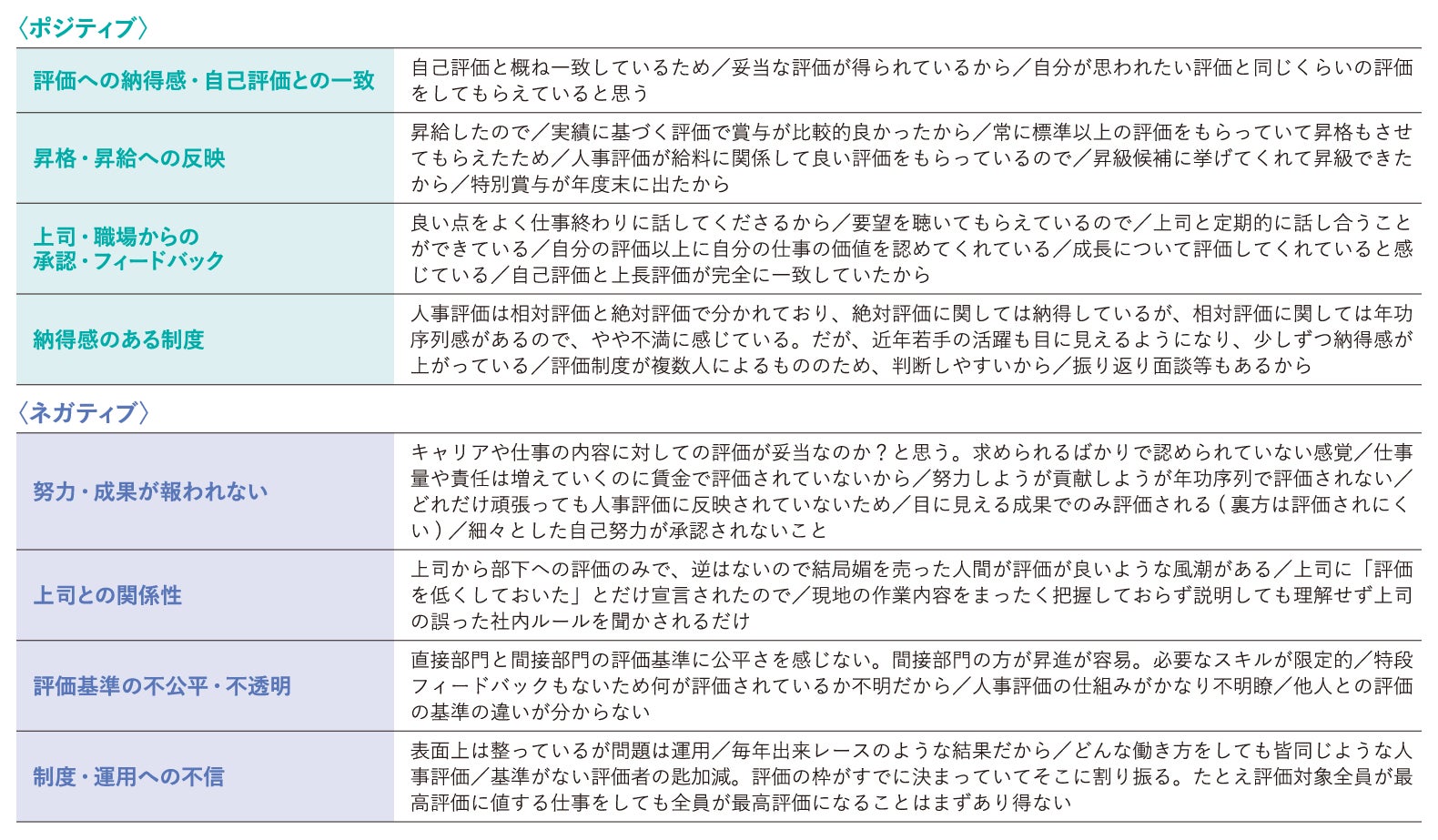 〈ポジティブ〉

| | |
|---|---|
| 評価への納得感・自己評価との一致 | 自己評価と概ね一致しているため／妥当な評価が得られているから／自分が思われたい評価と同じくらいの評価をしてもらえていると思う |
| 昇格・昇給への反映 | 昇給したので／実績に基づく評価で賞与が比較的良かったから／常に標準以上の評価をもらっていて昇格もさせてもらえたため／人事評価が給料に関係して良い評価をもらっているので／昇級候補に挙げてくれて昇級できたから／特別賞与が年度末に出たから |
| 上司・職場からの承認・フィードバック | 良い点をよく仕事終わりに話してくださるから／要望を聴いてもらえているので／上司と定期的に話し合うことができている／自分の評価以上に自分の仕事の価値を認めてくれている／成長について評価してくれていると感じている／自己評価と上長評価が完全に一致していたから |
| 納得感のある制度 | 人事評価は相対評価と絶対評価で分かれており、絶対評価に関しては納得しているが、相対評価に関しては年功序列感があるので、やや不満に感じている。だが、近年若手の活躍も目に見えるようになり、少しずつ納得感が上がっている／評価制度が複数人によるもののため、判断しやすいから／振り返り面談等もあるから |

〈ネガティブ〉

| | |
|---|---|
| 努力・成果が報われない | キャリアや仕事の内容に対しての評価が妥当なのか？と思う。求められるばかりで認められていない感覚／仕事量や責任は増えていくのに賃金で評価されていないから／努力しようが貢献しようが年功序列で評価されない／どれだけ頑張っても人事評価に反映されていないため／目に見える成果でのみ評価される（裏方は評価されにくい）／細々とした自己努力が承認されないこと |
| 上司との関係性 | 上司から部下への評価のみで、逆はないので結局媚を売った人間が評価が良いような風潮がある／上司に「評価を低くしておいた」とだけ宣言されたので／現地の作業内容をまったく把握しておらず説明しても理解せず上司の誤った社内ルールを聞かされるだけ |
| 評価基準の不公平・不透明 | 直接部門と間接部門の評価基準に公平さを感じない。間接部門の方が昇進が容易。必要なスキルが限定的／特段フィードバックもないため何が評価されているか不明だから／人事評価の仕組みがかなり不明瞭／他人との評価の基準の違いが分からない |
| 制度・運用への不信 | 表面上は整っているが問題は運用／毎年出来レースのような結果だから／どんな働き方をしても皆同じような人事評価／基準がない評価者の匙加減。評価の枠がすでに決まっていてそこに割り振る。たとえ評価対象全員が最高評価に値する仕事をしても全員が最高評価になることはまずあり得ない |